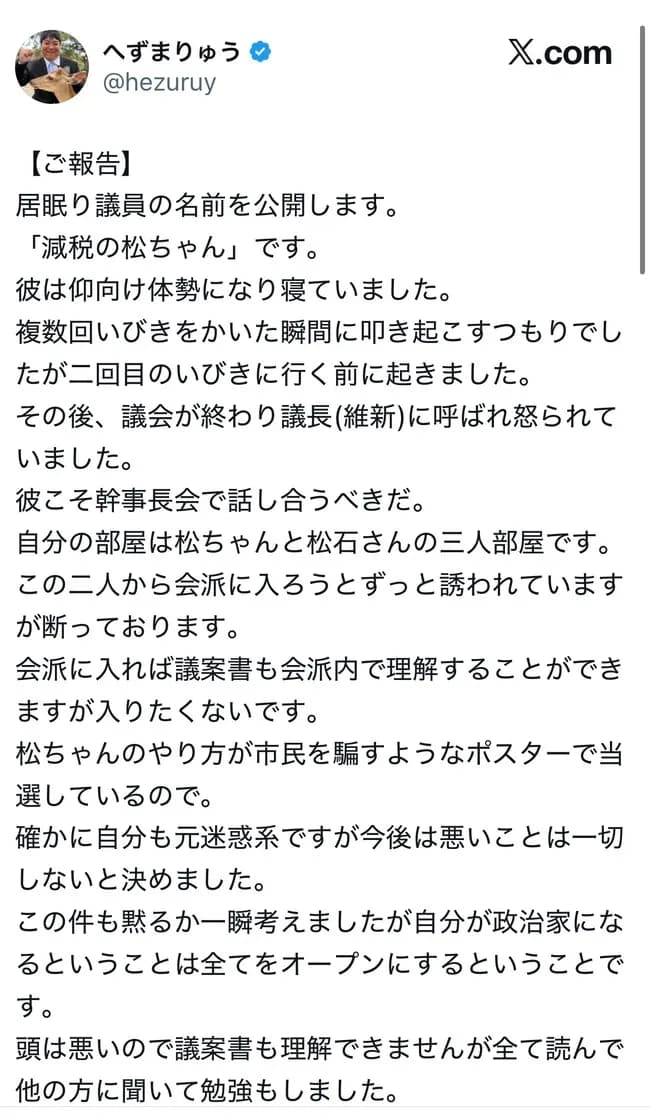 へずまりゅう
@hezuruy
X.com

【ご報告】
居眠り議員の名前を公開します。
「減税の松ちゃん」です。
彼は仰向け体勢になり寝ていました。
複数回いびきをかいた瞬間に叩き起こすつもりでしたが二回目のいびきに行く前に起きました。
その後、議会が終わり議長(維新)に呼ばれ怒られていました。
彼こそ幹事長会で話し合うべきだ。
自分の部屋は松ちゃんと松石さんの三人部屋です。
この二人から会派に入ろうとずっと誘われていますが断っております。
会派に入れば議案書も会派内で理解することができますが入りたくないです。
松ちゃんのやり方が市民を騙すようなポスターで当選しているので。
確かに自分も元迷惑系ですが今後は悪いことは一切しないと決めました。
この件も黙るか一瞬考えましたが自分が政治家になるということは全てをオープンにするということです。
頭は悪いので議案書も理解できませんが全て読んで他の方に聞いて勉強もしました。